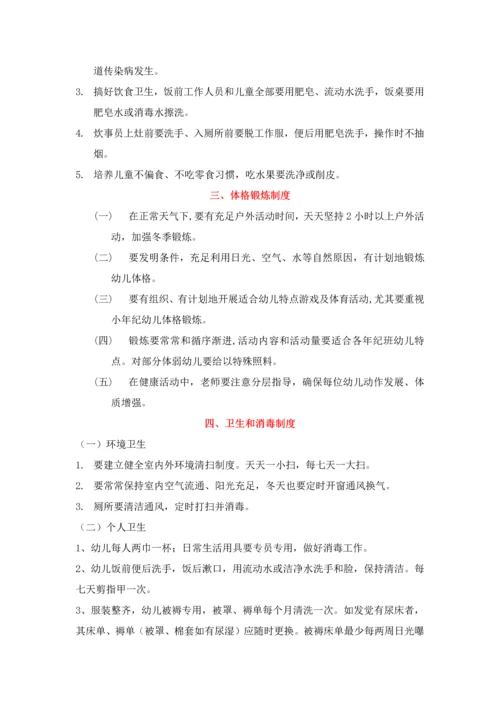 道传染病发生。

3. 搞好饮食卫生，饭前工作人员和儿童全部要用肥皂、流动水洗手，饭桌要用肥皂水或消毒水擦洗。

4. 炊事员上灶前要洗手、入厕所前要脱工作服，便后用肥皂洗手，操作时不抽烟。

5. 培养儿童不偏食、不吃零食习惯，吃水果要洗净或削皮。

三、体格锻炼制度

（一） 在正常天气下，要有充足户外活动时间，天天坚持 2 小时以上户外活动，加强冬季锻炼。

（二） 要发明条件，充足利用日光、空气、水等自然原因，有计划地锻炼幼儿体格。

（三） 要有组织、有计划地开展适合幼儿特点游戏及体育活动，尤其要重视小年纪幼儿体格锻炼。

（四） 锻炼要常常和循序渐进，活动内容和活动量要适合各年纪班幼儿特点。对部分体弱幼儿要给以特殊照料。

（五） 在健康活动中，老师要注意分层指导，确保每位幼儿动作发展、体质增强。

四、卫生和消毒制度

（一）环境卫生

1. 要建立健全室内外环境清扫制度。天天一小扫，每七天一大扫。

2. 要常常保持室内空气流通、阳光充足，冬天也要定时开窗通风换气。

3. 厕所要清洁通风，定时打扫并消毒。

（二）个人卫生

1、幼儿每人两巾一杯；日常生活用具要专员专用，做好消毒工作。

2、幼儿饭前便后洗手，饭后漱口，用流动水或洁净水洗手和脸，保持清洁。每七天剪指甲一次。

3、服装整齐，幼儿被褥专用，被罩、褥单每个月清洗一次。如发觉有尿床者，其床单、褥单（被罩、棉套如有尿湿）应随时更换。被褥床单最少每两周日光曝